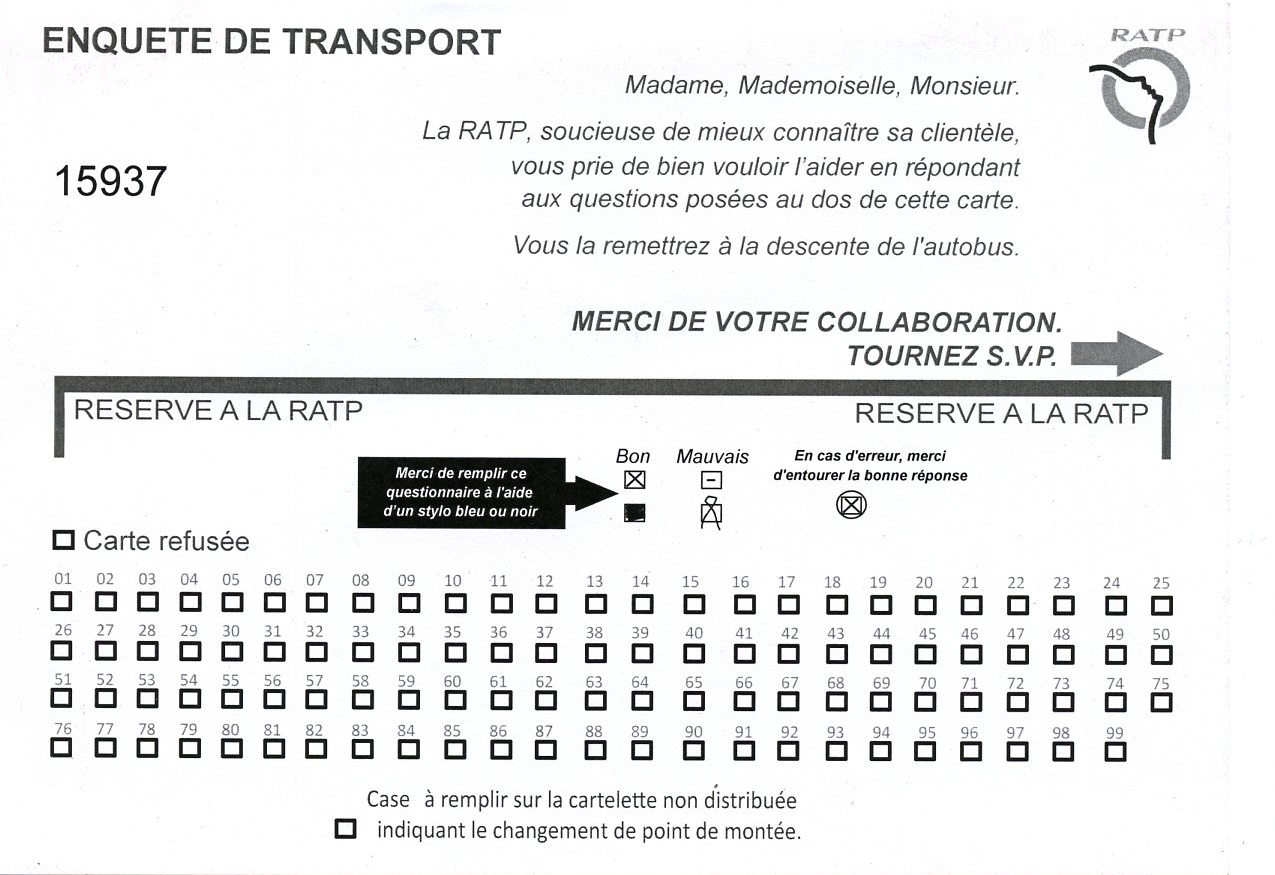 ENQUETE DE TRANSPORT

RATP

Madame, Mademoiselle, Monsieur.

La RATP, soucieuse de mieux connaître sa clientèle, vous prie de bien vouloir l'aider en répondant aux questions posées au dos de cette carte.

Vous la remettrez à la descente de l'autobus.

15937

MERCI DE VOTRE COLLABORATION.
TOURNEZ S.V.P.

RESERVE A LA RATP

RESERVE A LA RATP

Merci de remplir ce questionnaire à l'aide d'un stylo bleu ou noir

Bon

Mauvais

En cas d'erreur, merci d'entourer la bonne réponse

☐ Carte refusée

01 02 03 04 05 06 07 08 09 10 11 12 13 14 15 16 17 18 19 20 21 22 23 24 25
26 27 28 29 30 31 32 33 34 35 36 37 38 39 40 41 42 43 44 45 46 47 48 49 50
51 52 53 54 55 56 57 58 59 60 61 62 63 64 65 66 67 68 69 70 71 72 73 74 75
76 77 78 79 80 81 82 83 84 85 86 87 88 89 90 91 92 93 94 95 96 97 98 99

Case à remplir sur la cartelette non distribuée
☐ indiquant le changement de point de montée.